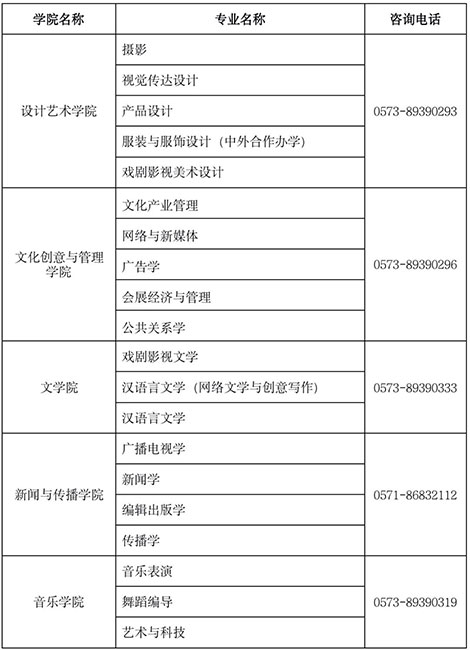 | 学院名称 | 专业名称 | 咨询电话 |
|---|---|---|
| 设计艺术学院 | 摄影 | 0573-89390293 |
| | 视觉传达设计 | |
| | 产品设计 | |
| | 服装与服饰设计（中外合作办学） | |
| | 戏剧影视美术设计 | |
| 文化创意与管理学院 | 文化产业管理 | 0573-89390296 |
| | 网络与新媒体 | |
| | 广告学 | |
| | 会展经济与管理 | |
| | 公共关系学 | |
| 文学院 | 戏剧影视文学 | 0573-89390333 |
| | 汉语言文学（网络文学与创意写作） | |
| | 汉语言文学 | |
| 新闻与传播学院 | 广播电视学 | 0571-86832112 |
| | 新闻学 | |
| | 编辑出版学 | |
| | 传播学 | |
| 音乐学院 | 音乐表演 | 0573-89390319 |
| | 舞蹈编导 | |
| | 艺术与科技 | |